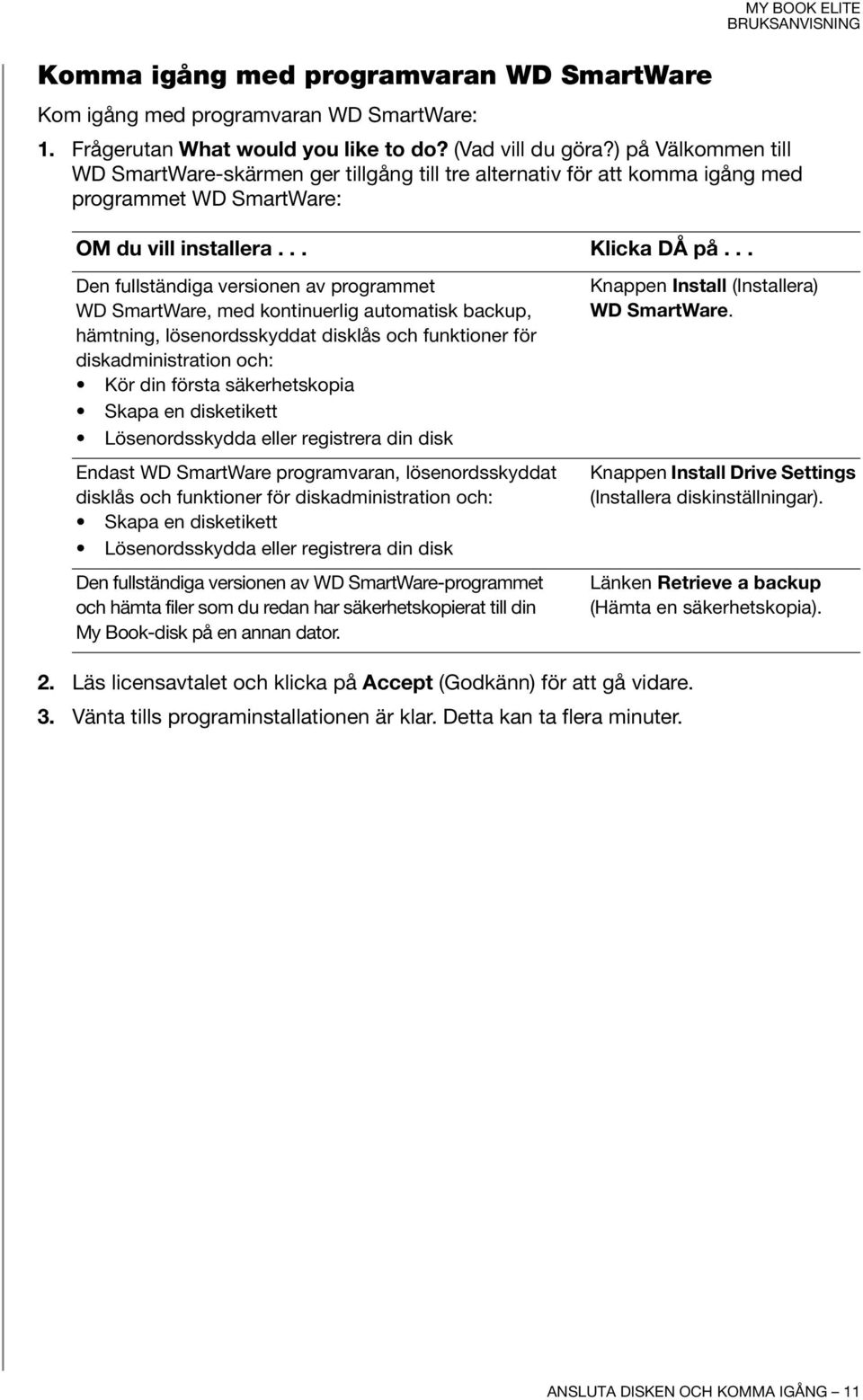 MY BOOK ELITE
BRUKSANVISNING

Komma igång med programvaran WD SmartWare

Kom igång med programvaran WD SmartWare:

1. Frågerutan What would you like to do? (Vad vill du göra?) på Välkommen till WD SmartWare-skärmen ger tillgång till tre alternativ för att komma igång med programmet WD SmartWare:

| OM du vill installera . . . | Klicka DÅ på . . . |
|---|---|
| Den fullständiga versionen av programmet WD SmartWare, med kontinuerlig automatisk backup, hämtning, lösenordsskyddat disklås och funktioner för diskadministration och: • Kör din första säkerhetskopia • Skapa en disketikett • Lösenordsskydda eller registrera din disk | Knappen Install (Installera) WD SmartWare. |
| Endast WD SmartWare programvaran, lösenordsskyddat disklås och funktioner för diskadministration och: • Skapa en disketikett • Lösenordsskydda eller registrera din disk | Knappen Install Drive Settings (Installera diskinställningar). |
| Den fullständiga versionen av WD SmartWare-programmet och hämta filer som du redan har säkerhetskopierat till din My Book-disk på en annan dator. | Länken Retrieve a backup (Hämta en säkerhetskopia). |

2. Läs licensavtalet och klicka på Accept (Godkänn) för att gå vidare.

3. Vänta tills programinstallationen är klar. Detta kan ta flera minuter.

ANSLUTA DISKEN OCH KOMMA IGÅNG – 11